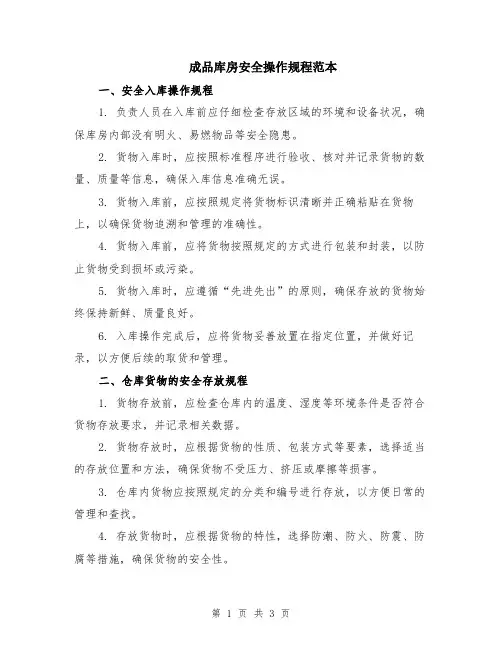 成品库房安全操作规程范本

一、安全入库操作规程

1. 负责人员在入库前应仔细检查存放区域的环境和设备状况，确保库房内部没有明火、易燃物品等安全隐患。

2. 货物入库时，应按照标准程序进行验收、核对并记录货物的数量、质量等信息，确保入库信息准确无误。

3. 货物入库前，应按照规定将货物标识清晰并正确粘贴在货物上，以确保货物追溯和管理的准确性。

4. 货物入库前，应将货物按照规定的方式进行包装和封装，以防止货物受到损坏或污染。

5. 货物入库时，应遵循“先进先出”的原则，确保存放的货物始终保持新鲜、质量良好。

6. 入库操作完成后，应将货物妥善放置在指定位置，并做好记录，以方便后续的取货和管理。

二、仓库货物的安全存放规程

1. 货物存放前，应检查仓库内的温度、湿度等环境条件是否符合货物存放要求，并记录相关数据。

2. 货物存放时，应根据货物的性质、包装方式等要素，选择适当的存放位置和方法，确保货物不受压力、挤压或摩擦等损害。

3. 仓库内货物应按照规定的分类和编号进行存放，以方便日常的管理和查找。

4. 存放货物时，应根据货物的特性，选择防潮、防火、防震、防腐等措施，确保货物的安全性。

第 1 页 共 3 页